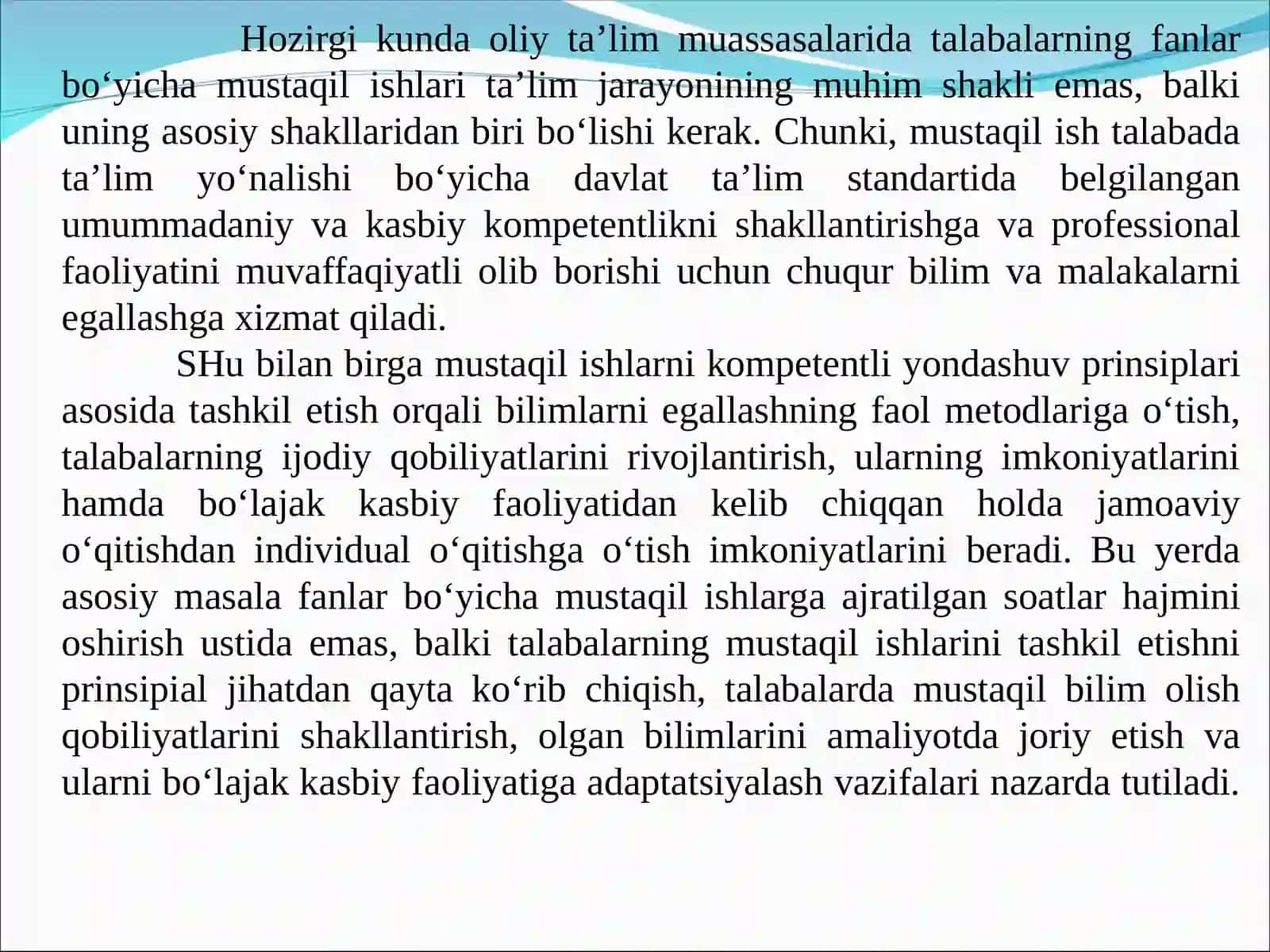 Hozirgi kunda oliy ta’lim muassasalarida talabalarning fanlar bo‘yicha mustaqil ishlari ta’lim jarayonining muhim shakli emas, balki uning asosiy shakllaridan biri bo‘lishi kerak. Chunki, mustaqil ish talabada ta’lim yo‘nalishi bo‘yicha davlat ta’lim standartida belgilangan umummadaniy va kasbiy kompetentlikni shakllantirishga va professional faoliyatini muvaffaqiyatli olib borishi uchun chuqur bilim va malakalarni egallashga xizmat qiladi.

SHu bilan birga mustaqil ishlarni kompetentli yondashuv prinsiplari asosida tashkil etish orqali bilimlarni egallashning faol metodlariga o‘tish, talabalarning ijodiy qobiliyatlarini rivojlantirish, ularning imkoniyatlarini hamda bo‘lajak kasbiy faoliyatidan kelib chiqqan holda jamoaviy o‘qitishdan individual o‘qitishga o‘tish imkoniyatlarini beradi. Bu yerda asosiy masala fanlar bo‘yicha mustaqil ishlarga ajratilgan soatlar hajmini oshirish ustida emas, balki talabalarning mustaqil ishlarini tashkil etishni prinsipial jihatdan qayta ko‘rib chiqish, talabalarda mustaqil bilim olish qobiliyatlarini shakllantirish, olgan bilimlarini amaliyotda joriy etish va ularni bo‘lajak kasbiy faoliyatiga adaptatsiyalash vazifalari nazarda tutiladi.